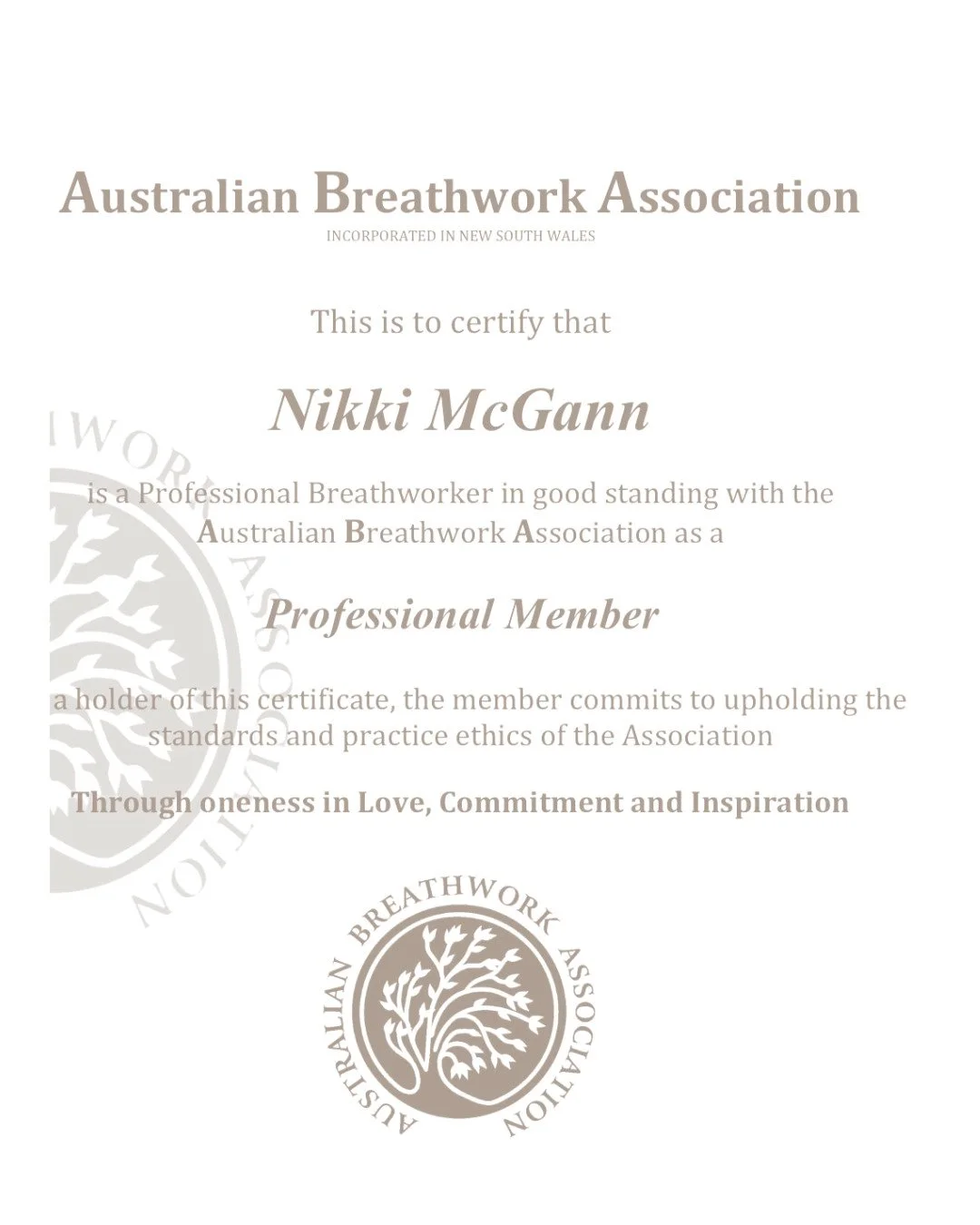 Australian Breathwork Association
INCORPORATED IN NEW SOUTH WALES

This is to certify that

Nikki McGann

is a Professional Breathworker in good standing with the Australian Breathwork Association as a

Professional Member

a holder of this certificate, the member commits to upholding the standards and practice ethics of the Association

Through oneness in Love, Commitment and Inspiration

AUSTRALIAN BREATHWORK ASSOCIATION